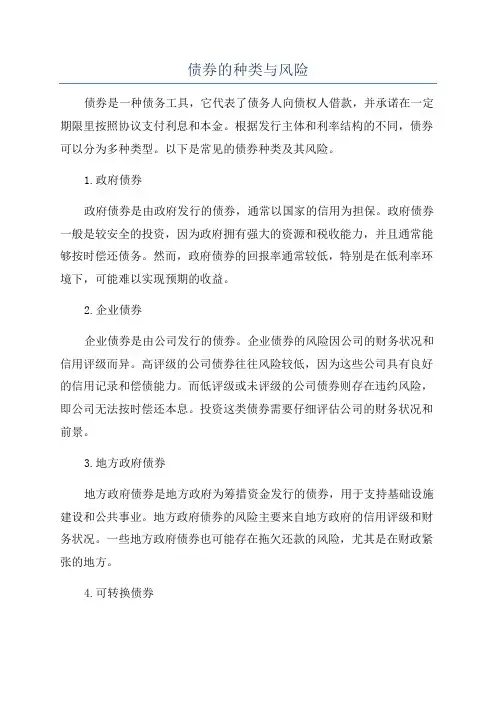 债券的种类与风险

债券是一种债务工具，它代表了债务人向债权人借款，并承诺在一定期限里按照协议支付利息和本金。根据发行主体和利率结构的不同，债券可以分为多种类型。以下是常见的债券种类及其风险。

1.政府债券

政府债券是由政府发行的债券，通常以国家的信用为担保。政府债券一般是较安全的投资，因为政府拥有强大的资源和税收能力，并且通常能够按时偿还债务。然而，政府债券的回报率通常较低，特别是在低利率环境下，可能难以实现预期的收益。

2.企业债券

企业债券是由公司发行的债券。企业债券的风险因公司的财务状况和信用评级而异。高评级的公司债券往往风险较低，因为这些公司具有良好的信用记录和偿债能力。而低评级或未评级的公司债券则存在违约风险，即公司无法按时偿还本息。投资这类债券需要仔细评估公司的财务状况和前景。

3.地方政府债券

地方政府债券是地方政府为筹措资金发行的债券，用于支持基础设施建设和公共事业。地方政府债券的风险主要来自地方政府的信用评级和财务状况。一些地方政府债券也可能存在拖欠还款的风险，尤其是在财政紧张的地方。

4.可转换债券